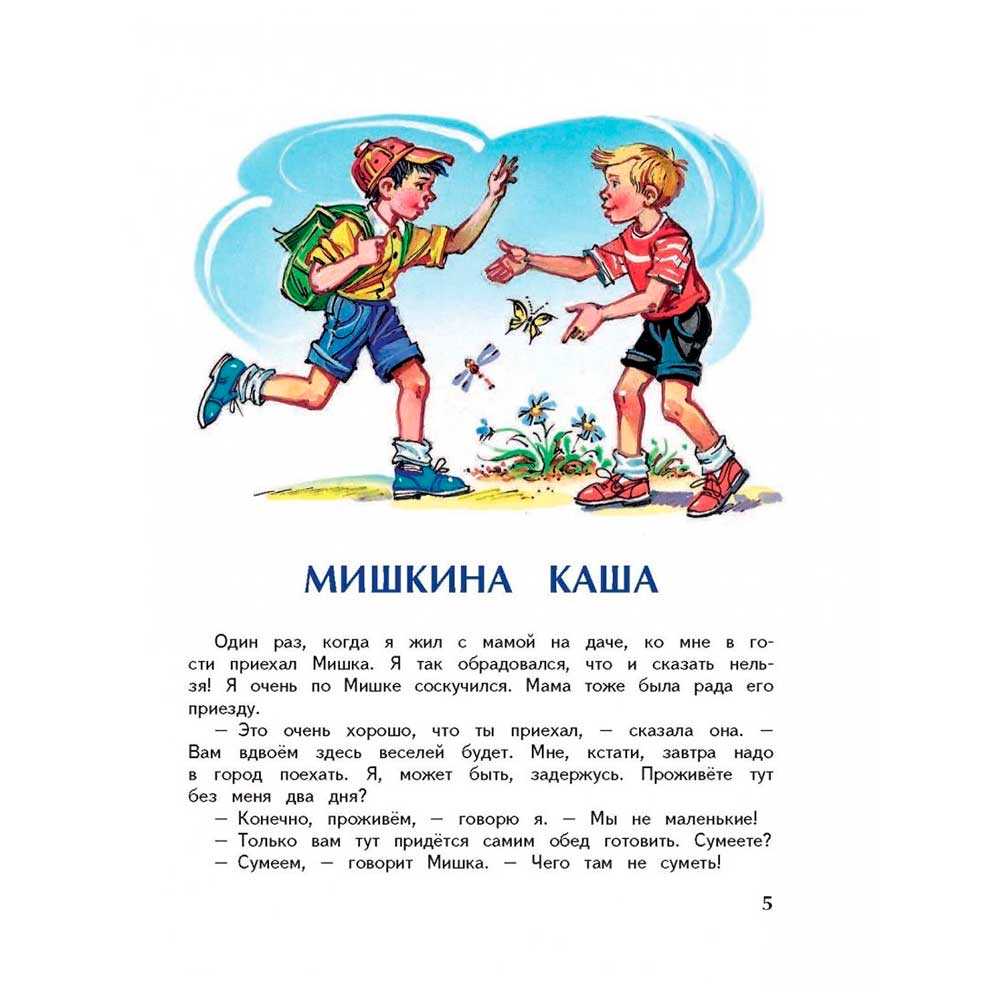 МИШКИНА КАША

Один раз, когда я жил с мамой на даче, ко мне в гости приехал Мишка. Я так обрадовался, что и сказать нельзя! Я очень по Мишке соскучился. Мама тоже была рада его приезду.

— Это очень хорошо, что ты приехал, — сказала она. — Вам вдвоём здесь веселей будет. Мне, кстати, завтра надо в город поехать. Я, может быть, задержусь. Проживёте тут без меня два дня?

— Конечно, проживём, — говорю я. — Мы не маленькие!

— Только вам тут придётся самим обед готовить. Сумеете?

— Сумеем, — говорит Мишка. — Чего там не суметь!

5